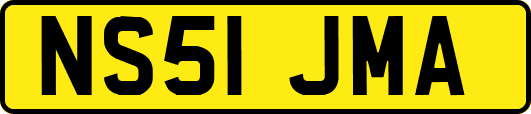 NS51 JMA